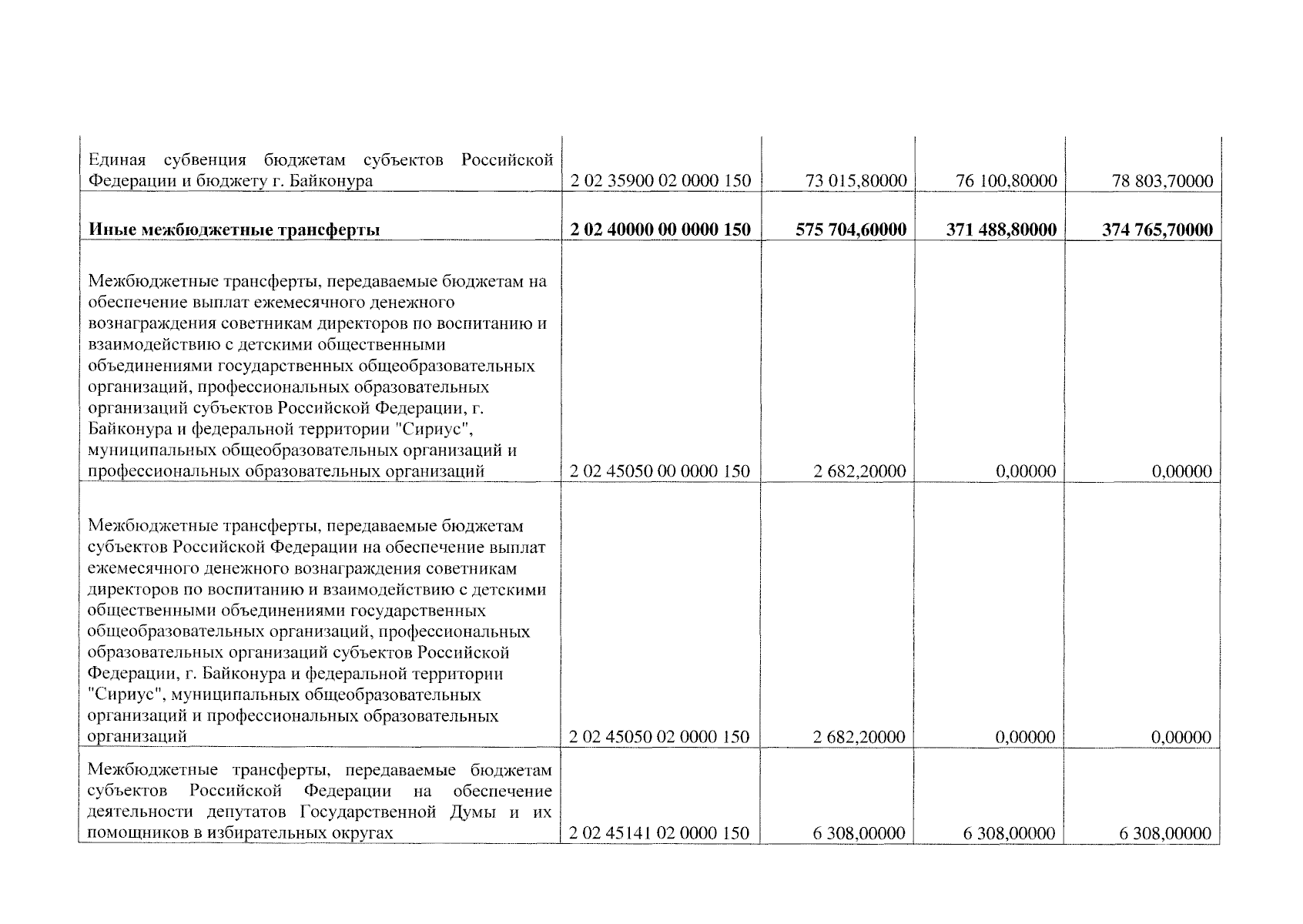 | Единая субвенция бюджетам субъектов Российской Федерации и бюджету г. Байконура | 2 02 35900 02 0000 150 | 73 015,80000 | 76 100,80000 | 78 803,70000 |
|---|---|---|---|---|
| Иные межбюджетные трансферты | 2 02 40000 00 0000 150 | 575 704,60000 | 371 488,80000 | 374 765,70000 |
| Межбюджетные трансферты, передаваемые бюджетам на обеспечение выплат ежемесячного денежного вознаграждения советникам директоров по воспитанию и взаимодействию с детскими общественными объединениями государственных общеобразовательных организаций, профессиональных образовательных организаций субъектов Российской Федерации, г. Байконура и федеральной территории "Сириус", муниципальных общеобразовательных организаций и профессиональных образовательных организаций | 2 02 45050 00 0000 150 | 2 682,20000 | 0,00000 | 0,00000 |
| Межбюджетные трансферты, передаваемые бюджетам субъектов Российской Федерации на обеспечение выплат ежемесячного денежного вознаграждения советникам директоров по воспитанию и взаимодействию с детскими общественными объединениями государственных общеобразовательных организаций, профессиональных образовательных организаций субъектов Российской Федерации, г. Байконура и федеральной территории "Сириус", муниципальных общеобразовательных организаций и профессиональных образовательных организаций | 2 02 45050 02 0000 150 | 2 682,20000 | 0,00000 | 0,00000 |
| Межбюджетные трансферты, передаваемые бюджетам субъектов Российской Федерации на обеспечение деятельности депутатов Государственной Думы и их помощников в избирательных округах | 2 02 45141 02 0000 150 | 6 308,00000 | 6 308,00000 | 6 308,00000 |